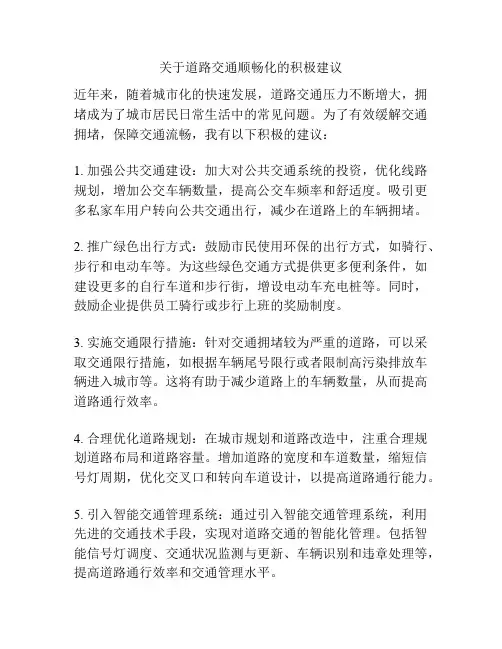 关于道路交通顺畅化的积极建议

近年来，随着城市化的快速发展，道路交通压力不断增大，拥堵成为了城市居民日常生活中的常见问题。为了有效缓解交通拥堵，保障交通流畅，我有以下积极的建议：

1. 加强公共交通建设：加大对公共交通系统的投资，优化线路规划，增加公交车辆数量，提高公交车频率和舒适度。吸引更多私家车用户转向公共交通出行，减少在道路上的车辆拥堵。

2. 推广绿色出行方式：鼓励市民使用环保的出行方式，如骑行、步行和电动车等。为这些绿色交通方式提供更多便利条件，如建设更多的自行车道和步行街，增设电动车充电桩等。同时，鼓励企业提供员工骑行或步行上班的奖励制度。

3. 实施交通限行措施：针对交通拥堵较为严重的道路，可以采取交通限行措施，如根据车辆尾号限行或者限制高污染排放车辆进入城市等。这将有助于减少道路上的车辆数量，从而提高道路通行效率。

4. 合理优化道路规划：在城市规划和道路改造中，注重合理规划道路布局和道路容量。增加道路的宽度和车道数量，缩短信号灯周期，优化交叉口和转向车道设计，以提高道路通行能力。

5. 引入智能交通管理系统：通过引入智能交通管理系统，利用先进的交通技术手段，实现对道路交通的智能化管理。包括智能信号灯调度、交通状况监测与更新、车辆识别和违章处理等，提高道路通行效率和交通管理水平。